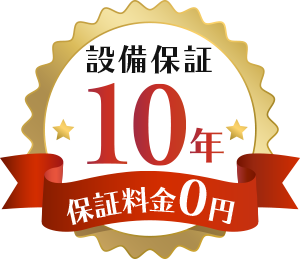 設備保証

10年

保証料金0円